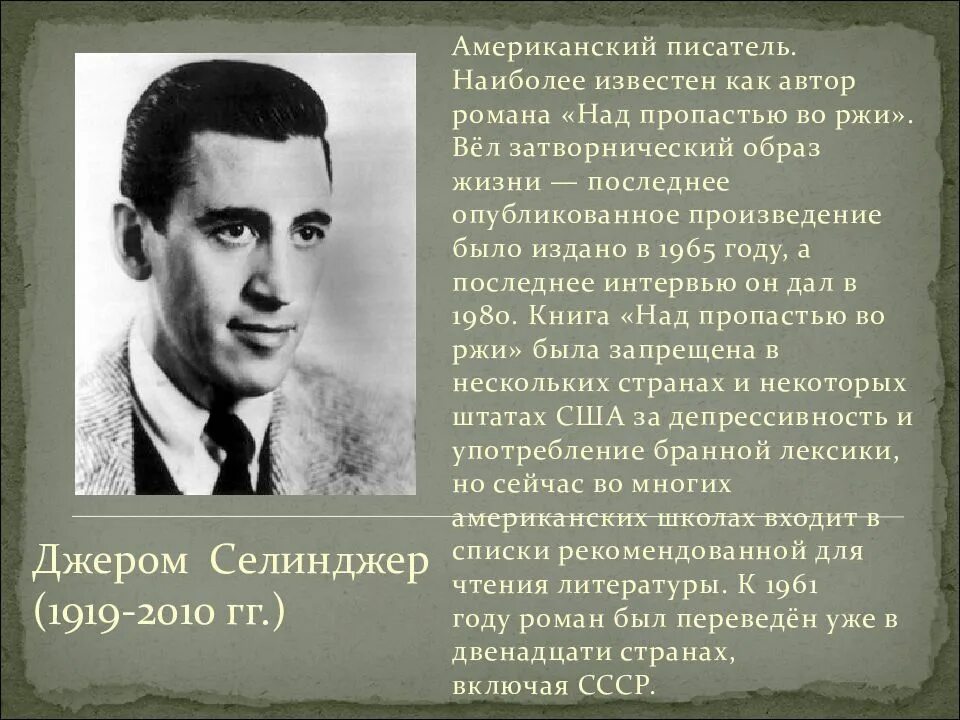 Американский писатель. Наиболее известен как автор романа «Над пропастью во ржи». Вёл затворнический образ жизни — последнее опубликованное произведение было издано в 1965 году, а последнее интервью он дал в 1980. Книга «Над пропастью во ржи» была запрещена в нескольких странах и некоторых штатах США за депрессивность и употребление бранной лексики, но сейчас во многих американских школах входит в списки рекомендованной для чтения литературы. К 1961 году роман был переведён уже в двенадцати странах, включая СССР.

Джером Селинджер
(1919-2010 гг.)